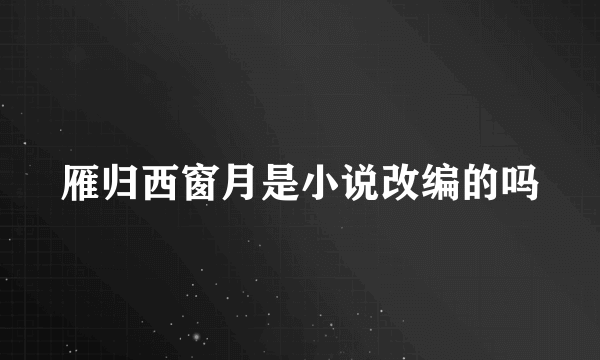 雁归西窗月是小说改编的吗